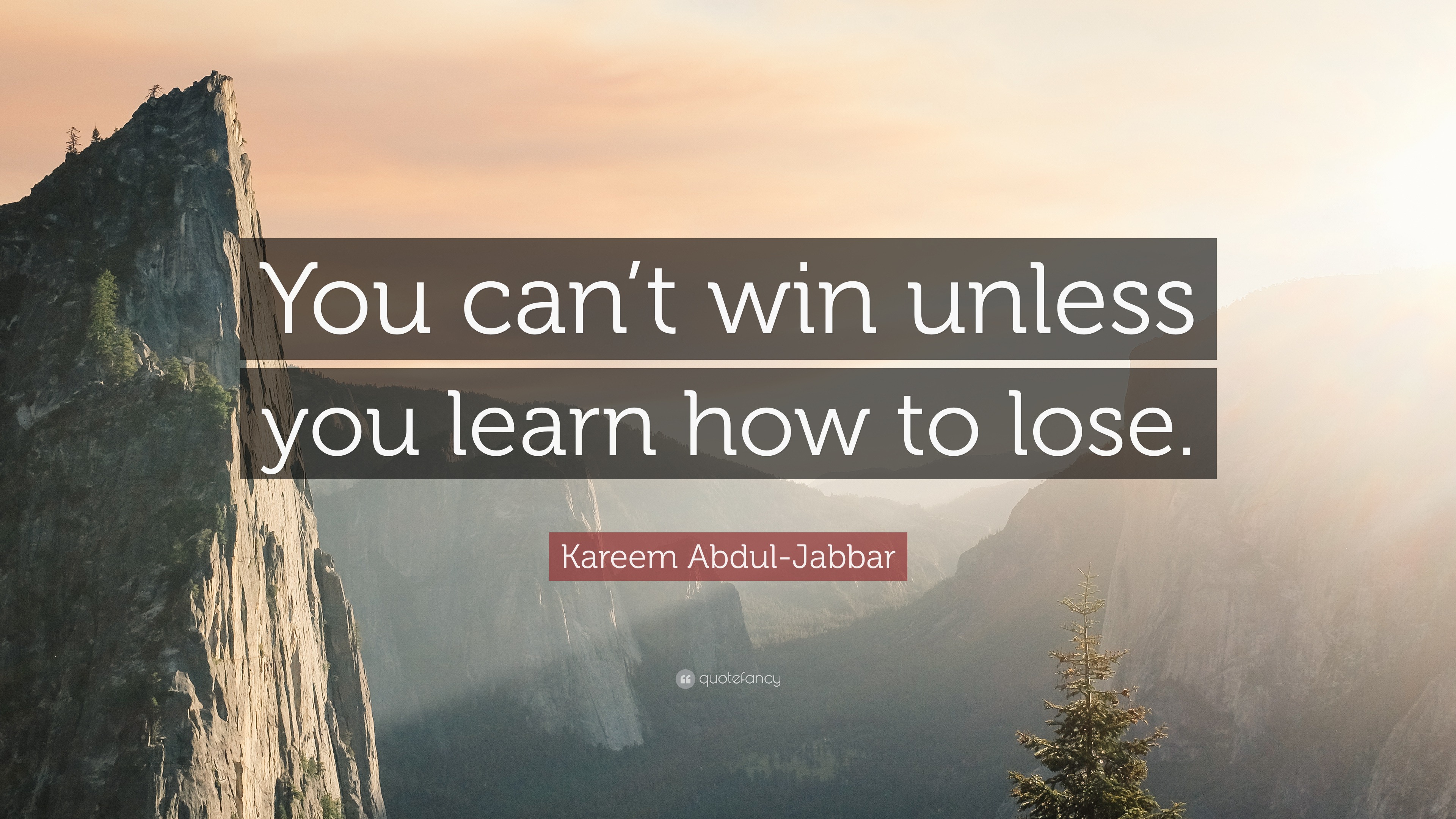 You can’t win unless you learn how to lose.

Kareem Abdul-Jabbar

quotefancy